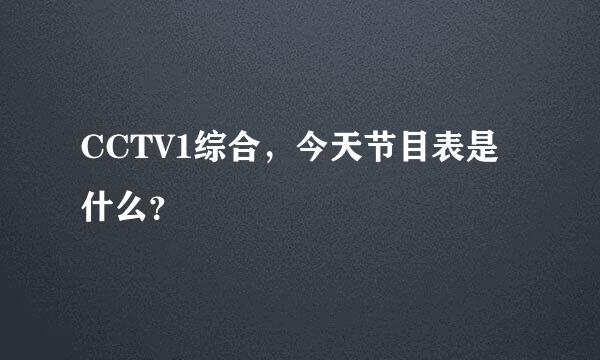 CCTV1综合，今天节目表是什么?